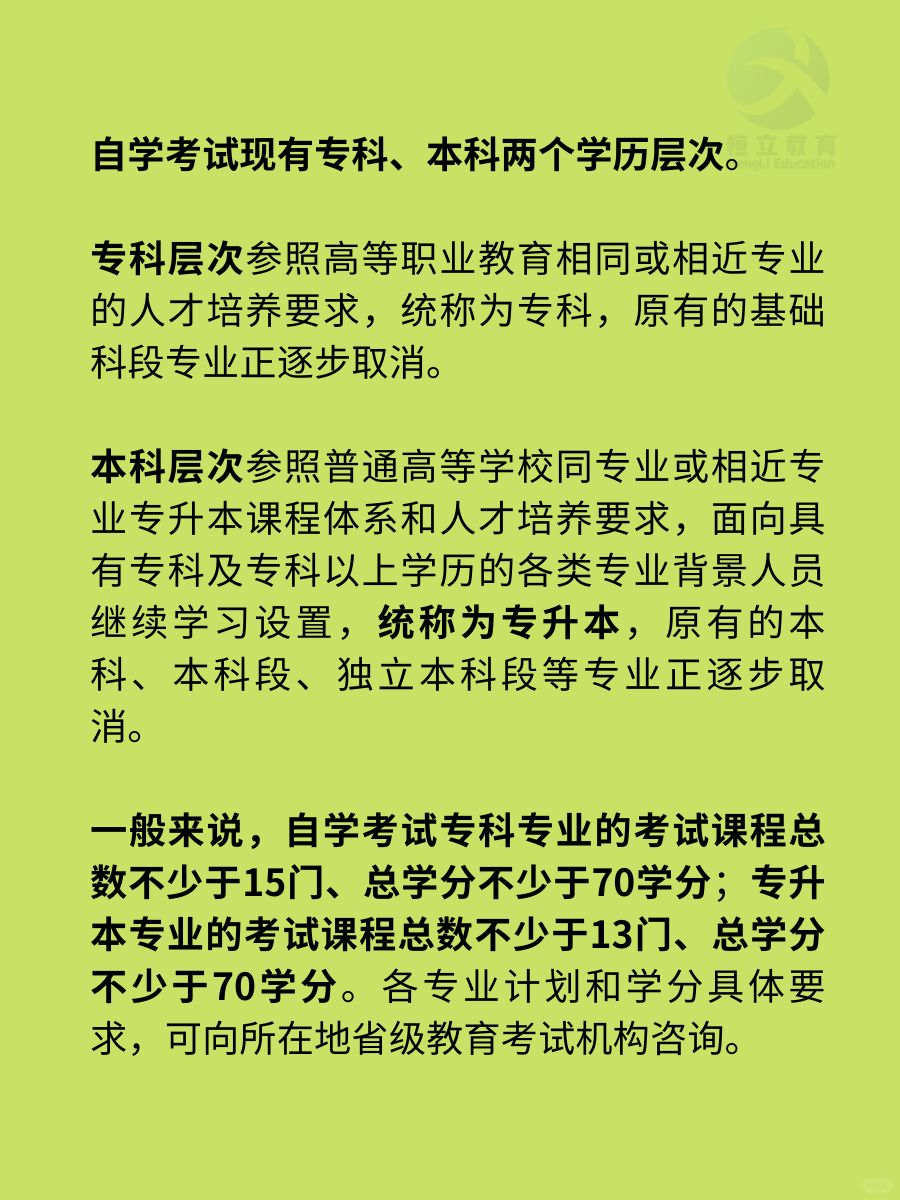 恒立教育
HengLi Education

自学考试现有专科、本科两个学历层次。

专科层次参照高等职业教育相同或相近专业的人才培养要求，统称为专科，原有的基础科段专业正逐步取消。

本科层次参照普通高等学校同专业或相近专业专升本课程体系和人才培养要求，面向具有专科及专科以上学历的各类专业背景人员继续学习设置，统称为专升本，原有的本科、本科段、独立本科段等专业正逐步取消。

一般来说，自学考试专科专业的考试课程总数不少于15门、总学分不少于70学分；专升本专业的考试课程总数不少于13门、总学分不少于70学分。各专业计划和学分具体要求，可向所在地省级教育考试机构咨询。